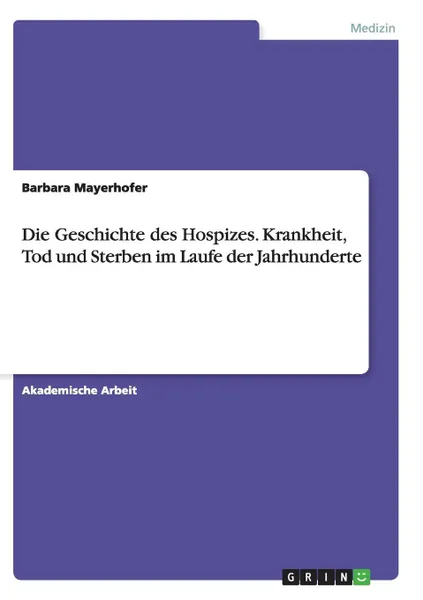 Medizin

Barbara Mayerhofer

Die Geschichte des Hospizes. Krankheit, Tod und Sterben im Laufe der Jahrhunderte

Akademische Arbeit

GRIN